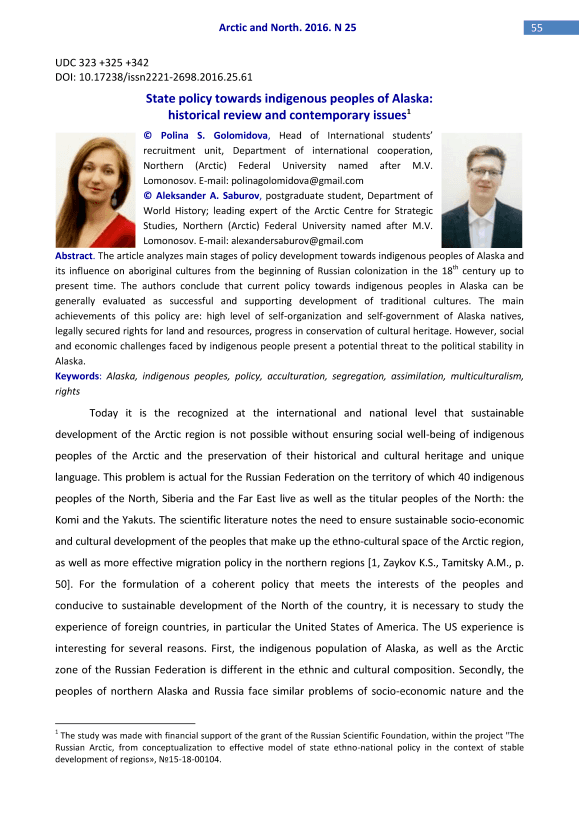 Arctic and North. 2016. N 25

55

UDC 323 +325 +342
DOI: 10.17238/issn2221-2698.2016.25.61

State policy towards indigenous peoples of Alaska: historical review and contemporary issues$^1$

© Polina S. Golomidova, Head of International students' recruitment unit, Department of international cooperation, Northern (Arctic) Federal University named after M.V. Lomonosov. E-mail: polinagolomidova@gmail.com

© Aleksander A. Saburov, postgraduate student, Department of World History; leading expert of the Arctic Centre for Strategic Studies, Northern (Arctic) Federal University named after M.V. Lomonosov. E-mail: alexandersaburov@gmail.com

Abstract. The article analyzes main stages of policy development towards indigenous peoples of Alaska and its influence on aboriginal cultures from the beginning of Russian colonization in the 18$^{th}$ century up to present time. The authors conclude that current policy towards indigenous peoples in Alaska can be generally evaluated as successful and supporting development of traditional cultures. The main achievements of this policy are: high level of self-organization and self-government of Alaska natives, legally secured rights for land and resources, progress in conservation of cultural heritage. However, social and economic challenges faced by indigenous people present a potential threat to the political stability in Alaska.

Keywords: Alaska, indigenous peoples, policy, acculturation, segregation, assimilation, multiculturalism, rights

Today it is the recognized at the international and national level that sustainable development of the Arctic region is not possible without ensuring social well-being of indigenous peoples of the Arctic and the preservation of their historical and cultural heritage and unique language. This problem is actual for the Russian Federation on the territory of which 40 indigenous peoples of the North, Siberia and the Far East live as well as the titular peoples of the North: the Komi and the Yakuts. The scientific literature notes the need to ensure sustainable socio-economic and cultural development of the peoples that make up the ethno-cultural space of the Arctic region, as well as more effective migration policy in the northern regions [1, Zaykov K.S., Tamitsky A.M., p. 50]. For the formulation of a coherent policy that meets the interests of the peoples and conducive to sustainable development of the North of the country, it is necessary to study the experience of foreign countries, in particular the United States of America. The US experience is interesting for several reasons. First, the indigenous population of Alaska, as well as the Arctic zone of the Russian Federation is different in the ethnic and cultural composition. Secondly, the peoples of northern Alaska and Russia face similar problems of socio-economic nature and the

$^1$ The study was made with financial support of the grant of the Russian Scientific Foundation, within the project "The Russian Arctic, from conceptualization to effective model of state ethno-national policy in the context of stable development of regions», №15-18-00104.